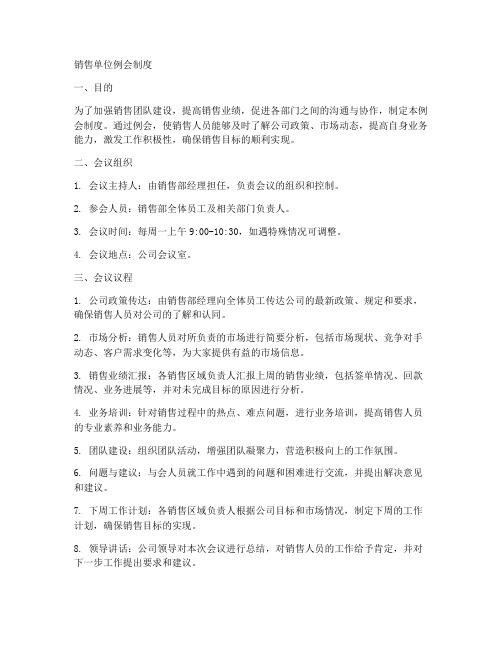 销售单位例会制度

一、目的

为了加强销售团队建设，提高销售业绩，促进各部门之间的沟通与协作，制定本例会制度。通过例会，使销售人员能够及时了解公司政策、市场动态，提高自身业务能力，激发工作积极性，确保销售目标的顺利实现。

二、会议组织

1. 会议主持人：由销售部经理担任，负责会议的组织和控制。

2. 参会人员：销售部全体员工及相关部门负责人。

3. 会议时间：每周一上午 9:00-10:30，如遇特殊情况可调整。

4. 会议地点：公司会议室。

三、会议议程

1. 公司政策传达：由销售部经理向全体员工传达公司的最新政策、规定和要求，确保销售人员对公司的了解和认同。

2. 市场分析：销售人员对所负责的市场进行简要分析，包括市场现状、竞争对手动态、客户需求变化等，为大家提供有益的市场信息。

3. 销售业绩汇报：各销售区域负责人汇报上周的销售业绩，包括签单情况、回款情况、业务进展等，并对未完成目标的原因进行分析。

4. 业务培训：针对销售过程中的热点、难点问题，进行业务培训，提高销售人员的专业素养和业务能力。

5. 团队建设：组织团队活动，增强团队凝聚力，营造积极向上的工作氛围。

6. 问题与建议：与会人员就工作中遇到的问题和困难进行交流，并提出解决意见和建议。

7. 下周工作计划：各销售区域负责人根据公司目标和市场情况，制定下周的工作计划，确保销售目标的实现。

8. 领导讲话：公司领导对本次会议进行总结，对销售人员的工作给予肯定，并对下一步工作提出要求和建议。